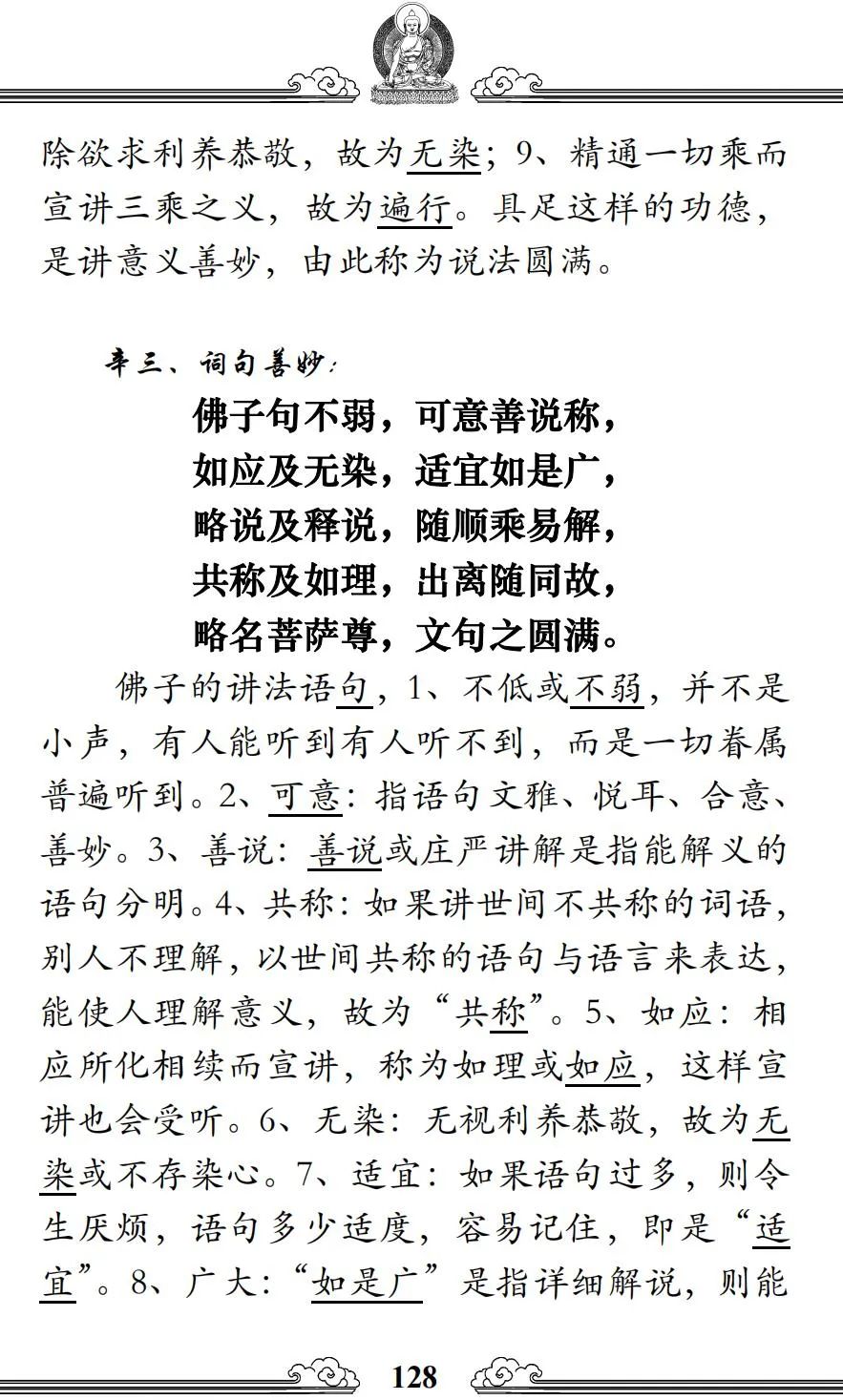 除欲求利养恭敬，故为无染；9、精通一切乘而宣讲三乘之义，故为遍行。具足这样的功德，是讲意义善妙，由此称为说法圆满。

辛三、词句善妙：

佛子句不弱，可意善说称，
如应及无染，适宜如是广，
略说及释说，随顺乘易解，
共称及如理，出离随同故，
略名菩萨尊，文句之圆满。

佛子的讲法语句，1、不低或不弱，并不是小声，有人能听到有人听不到，而是一切眷属普遍听到。2、可意：指语句文雅、悦耳、合意、善妙。3、善说：善说或庄严讲解是指能解义的语句分明。4、共称：如果讲世间不共称的词语，别人不理解，以世间共称的语句与语言来表达，能使人理解意义，故为“共称”。5、如应：相应所化相续而宣讲，称为如理或如应，这样宣讲也会受听。6、无染：无视利养恭敬，故为无染或不存染心。7、适宜：如果语句过多，则令生厌烦，语句多少适度，容易记住，即是“适宜”。8、广大：“如是广”是指详细解说，则能

128